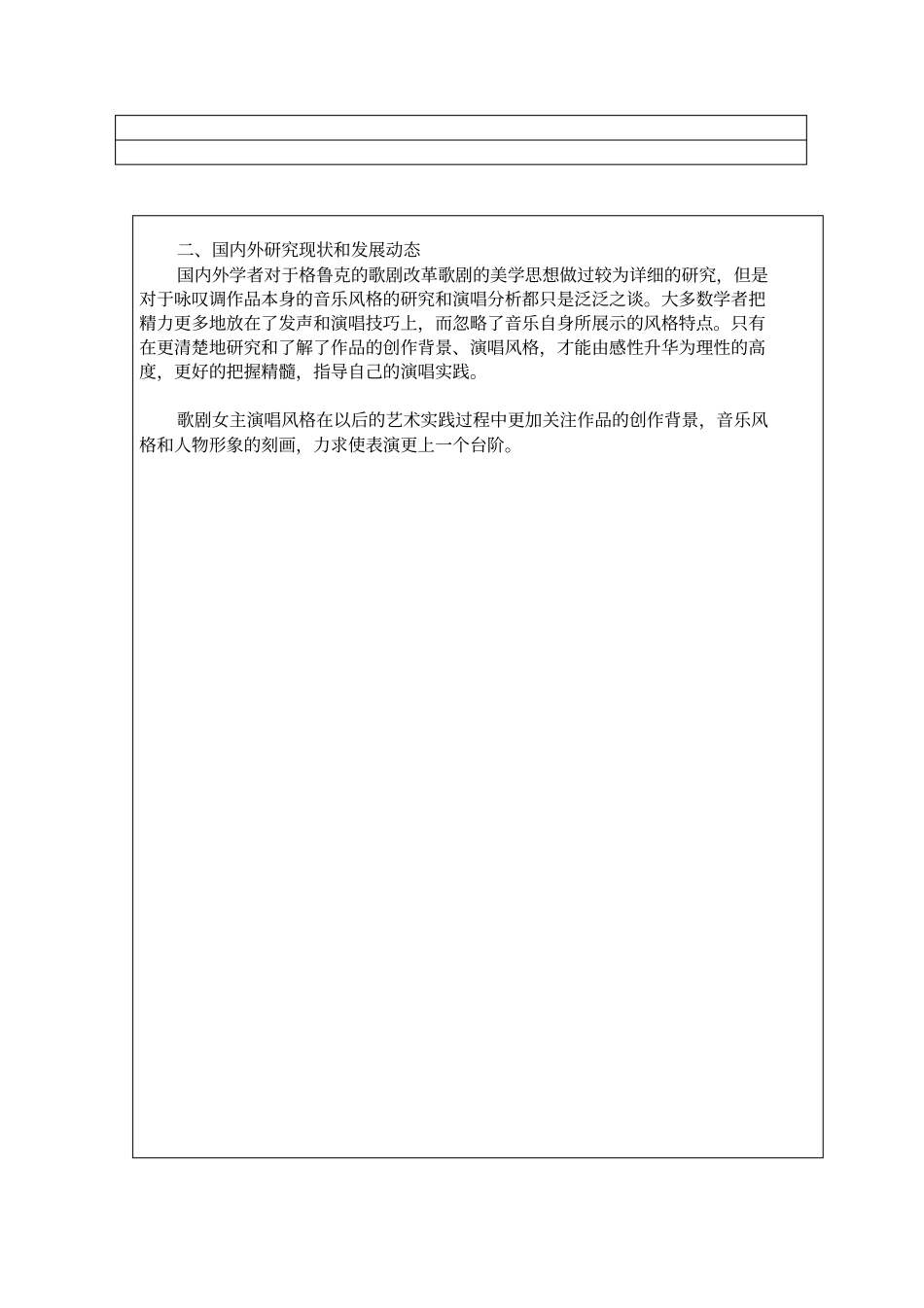 二、国内外研究现状和发展动态

国内外学者对于格鲁克的歌剧改革歌剧的美学思想做过较为详细的研究，但是对于咏叹调作品本身的音乐风格的研究和演唱分析都只是泛泛之谈。大多数学者把精力更多地放在了发声和演唱技巧上，而忽略了音乐自身所展示的风格特点。只有在更清楚地研究和了解了作品的创作背景、演唱风格，才能由感性升华为理性的高度，更好的把握精髓，指导自己的演唱实践。

歌剧女主演唱风格在以后的艺术实践过程中更加关注作品的创作背景，音乐风格和人物形象的刻画，力求使表演更上一个台阶。